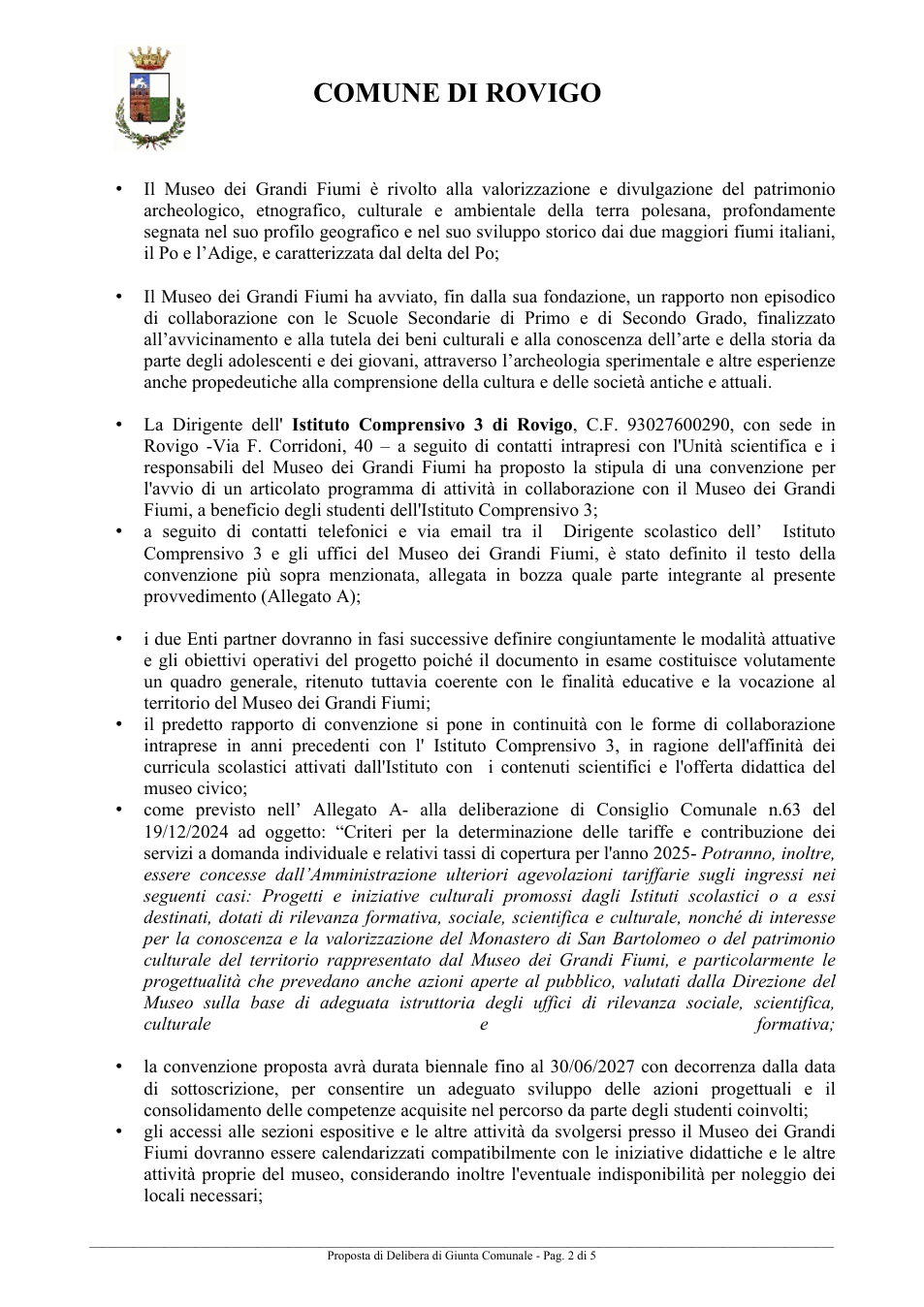 COMUNE DI ROVIGO

• Il Museo dei Grandi Fiumi è rivolto alla valorizzazione e divulgazione del patrimonio archeologico, etnografico, culturale e ambientale della terra polesana, profondamente segnata nel suo profilo geografico e nel suo sviluppo storico dai due maggiori fiumi italiani, il Po e l'Adige, e caratterizzata dal delta del Po;

• Il Museo dei Grandi Fiumi ha avviato, fin dalla sua fondazione, un rapporto non episodico di collaborazione con le Scuole Secondarie di Primo e di Secondo Grado, finalizzato all'avvicinamento e alla tutela dei beni culturali e alla conoscenza dell'arte e della storia da parte degli adolescenti e dei giovani, attraverso l'archeologia sperimentale e altre esperienze anche propedeutiche alla comprensione della cultura e delle società antiche e attuali.

• La Dirigente dell' Istituto Comprensivo 3 di Rovigo, C.F. 93027600290, con sede in Rovigo -Via F. Corridoni, 40 – a seguito di contatti intrapresi con l'Unità scientifica e i responsabili del Museo dei Grandi Fiumi ha proposto la stipula di una convenzione per l'avvio di un articolato programma di attività in collaborazione con il Museo dei Grandi Fiumi, a beneficio degli studenti dell'Istituto Comprensivo 3;
• a seguito di contatti telefonici e via email tra il Dirigente scolastico dell' Istituto Comprensivo 3 e gli uffici del Museo dei Grandi Fiumi, è stato definito il testo della convenzione più sopra menzionata, allegata in bozza quale parte integrante al presente provvedimento (Allegato A);

• i due Enti partner dovranno in fasi successive definire congiuntamente le modalità attuative e gli obiettivi operativi del progetto poiché il documento in esame costituisce volutamente un quadro generale, ritenuto tuttavia coerente con le finalità educative e la vocazione al territorio del Museo dei Grandi Fiumi;
• il predetto rapporto di convenzione si pone in continuità con le forme di collaborazione intraprese in anni precedenti con l' Istituto Comprensivo 3, in ragione dell'affinità dei curricula scolastici attivati dall'Istituto con i contenuti scientifici e l'offerta didattica del museo civico;
• come previsto nell' Allegato A- alla deliberazione di Consiglio Comunale n.63 del 19/12/2024 ad oggetto: "Criteri per la determinazione delle tariffe e contribuzione dei servizi a domanda individuale e relativi tassi di copertura per l'anno 2025- Potranno, inoltre, essere concesse dall'Amministrazione ulteriori agevolazioni tariffarie sugli ingressi nei seguenti casi: Progetti e iniziative culturali promossi dagli Istituti scolastici o a essi destinati, dotati di rilevanza formativa, sociale, scientifica e culturale, nonché di interesse per la conoscenza e la valorizzazione del Monastero di San Bartolomeo o del patrimonio culturale del territorio rappresentato dal Museo dei Grandi Fiumi, e particolarmente le progettualità che prevedano anche azioni aperte al pubblico, valutati dalla Direzione del Museo sulla base di adeguata istruttoria degli uffici di rilevanza sociale, scientifica, culturale e formativa;

• la convenzione proposta avrà durata biennale fino al 30/06/2027 con decorrenza dalla data di sottoscrizione, per consentire un adeguato sviluppo delle azioni progettuali e il consolidamento delle competenze acquisite nel percorso da parte degli studenti coinvolti;
• gli accessi alle sezioni espositive e le altre attività da svolgersi presso il Museo dei Grandi Fiumi dovranno essere calendarizzati compatibilmente con le iniziative didattiche e le altre attività proprie del museo, considerando inoltre l'eventuale indisponibilità per noleggio dei locali necessari;

Proposta di Delibera di Giunta Comunale - Pag. 2 di 5